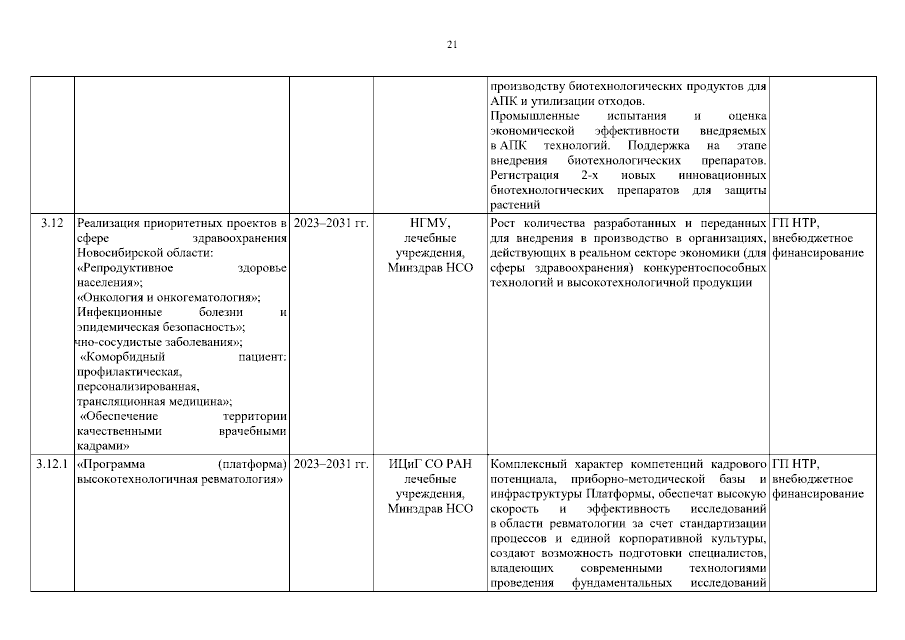 21

| | | | | | |
|---|---|---|---|---|---|
| | | | | производству биотехнологических продуктов для АПК и утилизации отходов. Промышленные испытания и оценка экономической эффективности внедряемых в АПК технологий. Поддержка на этапе внедрения биотехнологических препаратов. Регистрация 2-х новых инновационных биотехнологических препаратов для защиты растений | |
| 3.12 | Реализация приоритетных проектов в сфере здравоохранения Новосибирской области: «Репродуктивное здоровье населения»; «Онкология и онкогематология»; Инфекционные болезни и эпидемическая безопасность»; чно-сосудистые заболевания»; «Коморбидный пациент: профилактическая, персонализированная, трансляционная медицина»; «Обеспечение территории качественными врачебными кадрами» | 2023–2031 гг. | НГМУ, лечебные учреждения, Минздрав НСО | Рост количества разработанных и переданных для внедрения в производство в организациях, действующих в реальном секторе экономики (для сферы здравоохранения) конкурентоспособных технологий и высокотехнологичной продукции | ГП НТР, внебюджетное финансирование |
| 3.12.1 | «Программа (платформа) высокотехнологичная ревматология» | 2023–2031 гг. | ИЦиГ СО РАН лечебные учреждения, Минздрав НСО | Комплексный характер компетенций кадрового потенциала, приборно-методической базы и инфраструктуры Платформы, обеспечат высокую скорость и эффективность исследований в области ревматологии за счет стандартизации процессов и единой корпоративной культуры, создают возможность подготовки специалистов, владеющих современными технологиями проведения фундаментальных исследований | ГП НТР, внебюджетное финансирование |